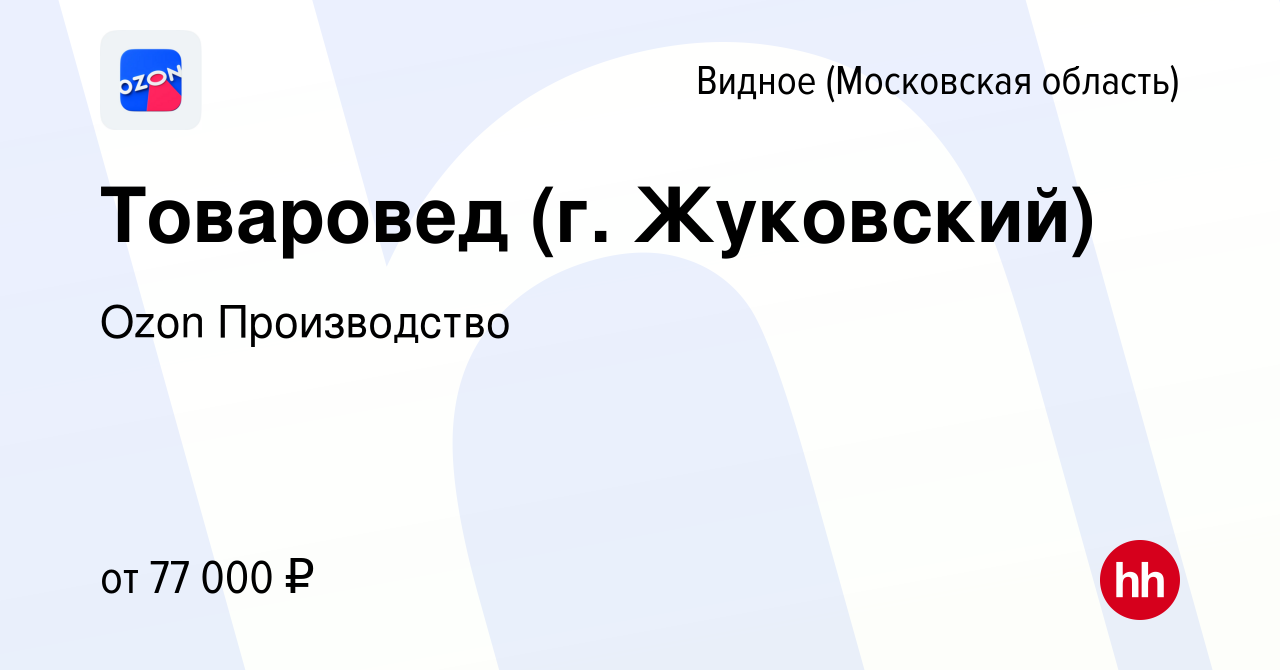 OZON

Видное (Московская область)

Товаровед (г. Жуковский)

Ozon Производство

от 77 000 ₽

hh